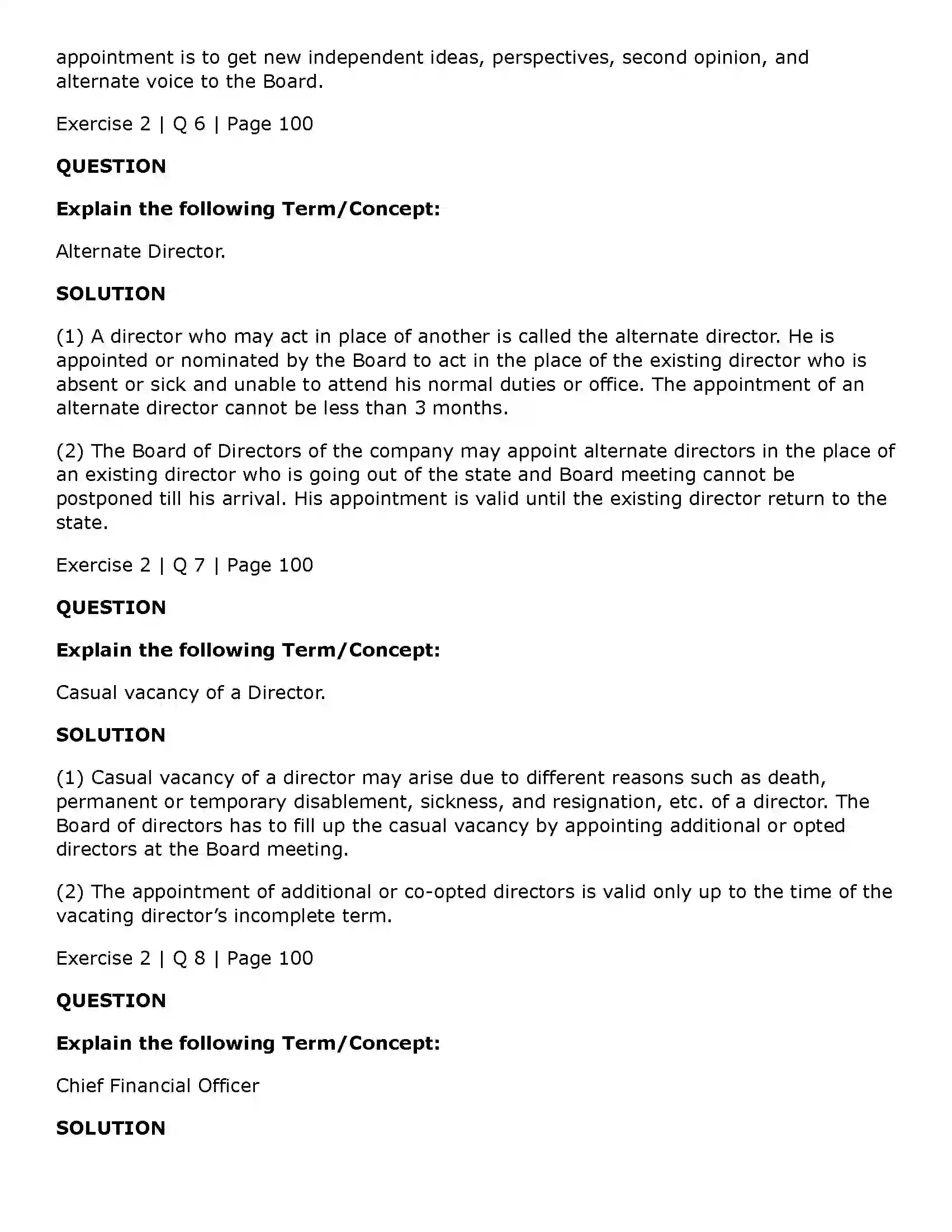 appointment is to get new independent ideas, perspectives, second opinion, and alternate voice to the Board.

Exercise 2 | Q 6 | Page 100

QUESTION

Explain the following Term/Concept:

Alternate Director.

SOLUTION

(1) A director who may act in place of another is called the alternate director. He is appointed or nominated by the Board to act in the place of the existing director who is absent or sick and unable to attend his normal duties or office. The appointment of an alternate director cannot be less than 3 months.

(2) The Board of Directors of the company may appoint alternate directors in the place of an existing director who is going out of the state and Board meeting cannot be postponed till his arrival. His appointment is valid until the existing director return to the state.

Exercise 2 | Q 7 | Page 100

QUESTION

Explain the following Term/Concept:

Casual vacancy of a Director.

SOLUTION

(1) Casual vacancy of a director may arise due to different reasons such as death, permanent or temporary disablement, sickness, and resignation, etc. of a director. The Board of directors has to fill up the casual vacancy by appointing additional or opted directors at the Board meeting.

(2) The appointment of additional or co-opted directors is valid only up to the time of the vacating director's incomplete term.

Exercise 2 | Q 8 | Page 100

QUESTION

Explain the following Term/Concept:

Chief Financial Officer

SOLUTION